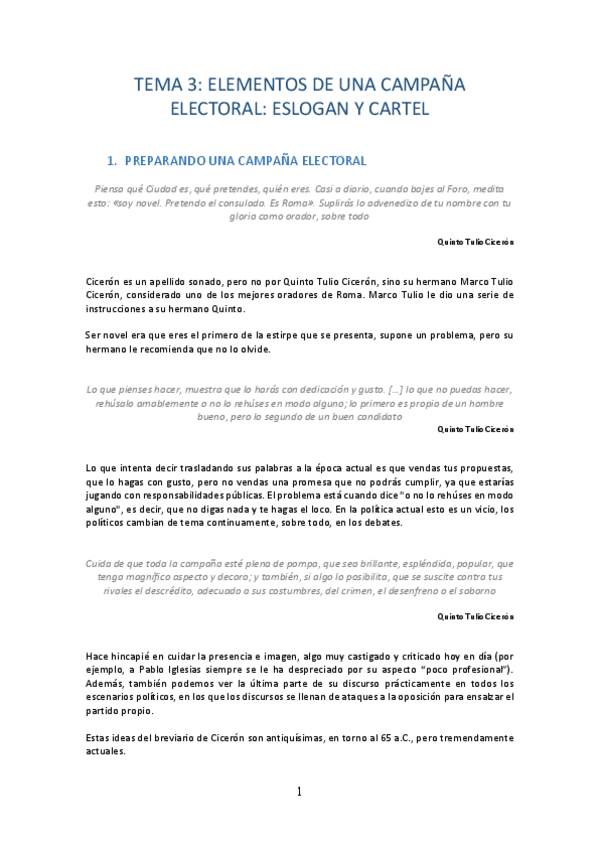 TEMA 3: ELEMENTOS DE UNA CAMPAÑA ELECTORAL: ESLOGAN Y CARTEL

1. PREPARANDO UNA CAMPAÑA ELECTORAL

Piensa qué Ciudad es, qué pretendes, quién eres. Casi a diario, cuando bajes al Foro, medita esto: «soy novel. Pretendo el consulado. Es Roma». Suplirás lo advenedizo de tu nombre con tu gloria como orador, sobre todo

Quinto Tulio Cicerón

Cicerón es un apellido sonado, pero no por Quinto Tulio Cicerón, sino su hermano Marco Tulio Cicerón, considerado uno de los mejores oradores de Roma. Marco Tulio le dio una serie de instrucciones a su hermano Quinto.

Ser novel era que eres el primero de la estirpe que se presenta, supone un problema, pero su hermano le recomienda que no lo olvide.

Lo que pienses hacer, muestra que lo harás con dedicación y gusto. [...] lo que no puedas hacer, rehúsalo amablemente o no lo rehúses en modo alguno; lo primero es propio de un hombre bueno, pero lo segundo de un buen candidato

Quinto Tulio Cicerón

Lo que intenta decir trasladando sus palabras a la época actual es que vendas tus propuestas, que lo hagas con gusto, pero no vendas una promesa que no podrás cumplir, ya que estarías jugando con responsabilidades públicas. El problema está cuando dice "o no lo rehúses en modo alguno", es decir, que no digas nada y te hagas el loco. En la política actual esto es un vicio, los políticos cambian de tema continuamente, sobre todo, en los debates.

Cuida de que toda la campaña esté plena de pompa, que sea brillante, espléndida, popular, que tenga magnífico aspecto y decoro; y también, si algo lo posibilita, que se suscite contra tus rivales el descrédito, adecuado a sus costumbres, del crimen, el desenfreno o el soborno

Quinto Tulio Cicerón

Hace hincapié en cuidar la presencia e imagen, algo muy castigado y criticado hoy en día (por ejemplo, a Pablo Iglesias siempre se le ha despreciado por su aspecto "poco profesional"). Además, también podemos ver la última parte de su discurso prácticamente en todos los escenarios políticos, en los que los discursos se llenan de ataques a la oposición para ensalzar el partido propio.

Estas ideas del breviario de Cicerón son antiquísimas, en torno al 65 a.C., pero tremendamente actuales.

1